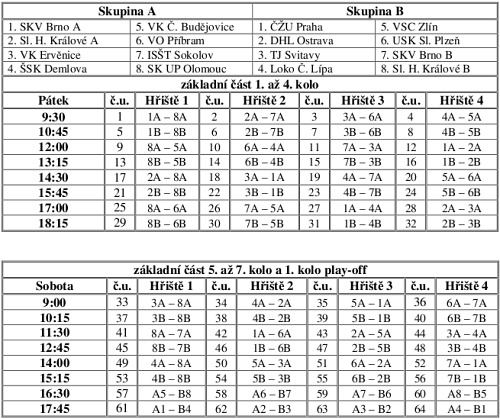 | Skupina A | | Skupina B | |
|---|---|---|---|
| 1. SKV Brno A | 5. VK Č. Budějovice | 1. ČZU Praha | 5. VSC Zlín |
| 2. Sl. H. Králové A | 6. VO Příbram | 2. DHL Ostrava | 6. USK Sl. Plzeň |
| 3. VK Ervěnice | 7. ISŠT Sokolov | 3. TJ Svitavy | 7. SKV Brno B |
| 4. ŠSK Demlova | 8. SK UP Olomouc | 4. Loko Č. Lípa | 8. Sl. H. Králové B |

základní část 1. až 4. kolo

| Pátek | č.u. | Hřiště 1 | č.u. | Hřiště 2 | č.u. | Hřiště 3 | č.u. | Hřiště 4 |
|---|---|---|---|---|---|---|---|---|
| 9:30 | 1 | 1A – 8A | 2 | 2A – 7A | 3 | 3A – 6A | 4 | 4A – 5A |
| 10:45 | 5 | 1B – 8B | 6 | 2B – 7B | 7 | 3B – 6B | 8 | 4B – 5B |
| 12:00 | 9 | 8A – 5A | 10 | 6A – 4A | 11 | 7A – 3A | 12 | 1A – 2A |
| 13:15 | 13 | 8B – 5B | 14 | 6B – 4B | 15 | 7B – 3B | 16 | 1B – 2B |
| 14:30 | 17 | 2A – 8A | 18 | 3A – 1A | 19 | 4A – 7A | 20 | 5A – 6A |
| 15:45 | 21 | 2B – 8B | 22 | 3B – 1B | 23 | 4B – 7B | 24 | 5B – 6B |
| 17:00 | 25 | 8A – 6A | 26 | 7A – 5A | 27 | 1A – 4A | 28 | 2A – 3A |
| 18:15 | 29 | 8B – 6B | 30 | 7B – 5B | 31 | 1B – 4B | 32 | 2B – 3B |

základní část 5. až 7. kolo a 1. kolo play-off

| Sobota | č.u. | Hřiště 1 | č.u. | Hřiště 2 | č.u. | Hřiště 3 | č.u. | Hřiště 4 |
|---|---|---|---|---|---|---|---|---|
| 9:00 | 33 | 3A – 8A | 34 | 4A – 2A | 35 | 5A – 1A | 36 | 6A – 7A |
| 10:15 | 37 | 3B – 8B | 38 | 4B – 2B | 39 | 5B – 1B | 40 | 6B – 7B |
| 11:30 | 41 | 8A – 7A | 42 | 1A – 6A | 43 | 2A – 5A | 44 | 3A – 4A |
| 12:45 | 45 | 8B – 7B | 46 | 1B – 6B | 47 | 2B – 5B | 48 | 3B – 4B |
| 14:00 | 49 | 4A – 8A | 50 | 5A – 3A | 51 | 6A – 2A | 52 | 7A – 1A |
| 15:15 | 53 | 4B – 8B | 54 | 5B – 3B | 55 | 6B – 2B | 56 | 7B – 1B |
| 16:30 | 57 | A5 – B8 | 58 | A6 – B7 | 59 | A7 – B6 | 60 | A8 – B5 |
| 17:45 | 61 | A1 – B4 | 62 | A2 – B3 | 63 | A3 – B2 | 64 | A4 – B1 |